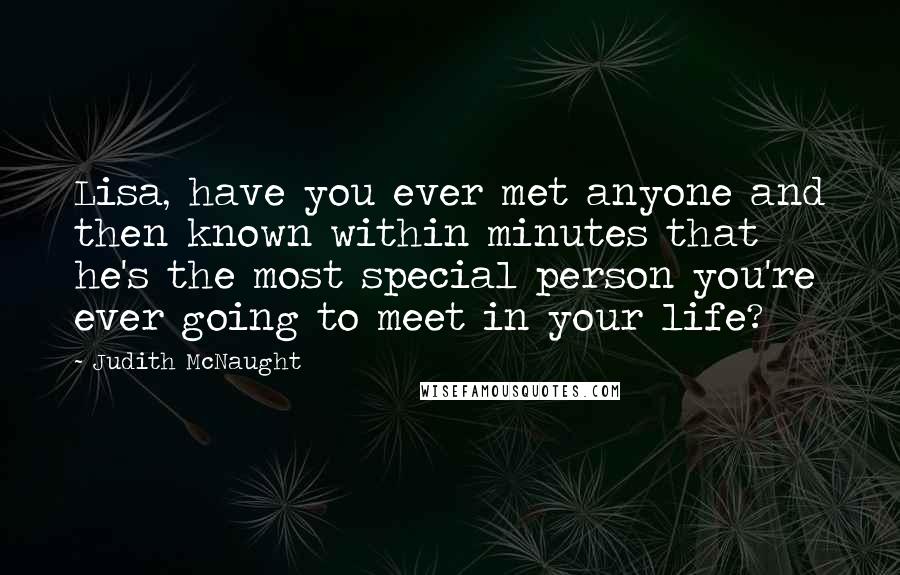 Lisa, have you ever met anyone and then known within minutes that he's the most special person you're ever going to meet in your life?

- Judith McNaught

WISEFAMOUSQUOTES.COM